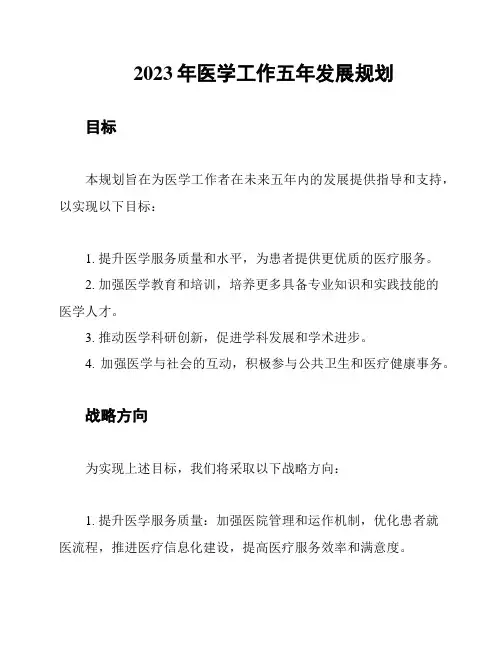 2023 年医学工作五年发展规划

目标

本规划旨在为医学工作者在未来五年内的发展提供指导和支持，以实现以下目标：

1. 提升医学服务质量和水平，为患者提供更优质的医疗服务。
2. 加强医学教育和培训，培养更多具备专业知识和实践技能的医学人才。
3. 推动医学科研创新，促进学科发展和学术进步。
4. 加强医学与社会的互动，积极参与公共卫生和医疗健康事务。

战略方向

为实现上述目标，我们将采取以下战略方向：

1. 提升医学服务质量：加强医院管理和运作机制，优化患者就医流程，推进医疗信息化建设，提高医疗服务效率和满意度。